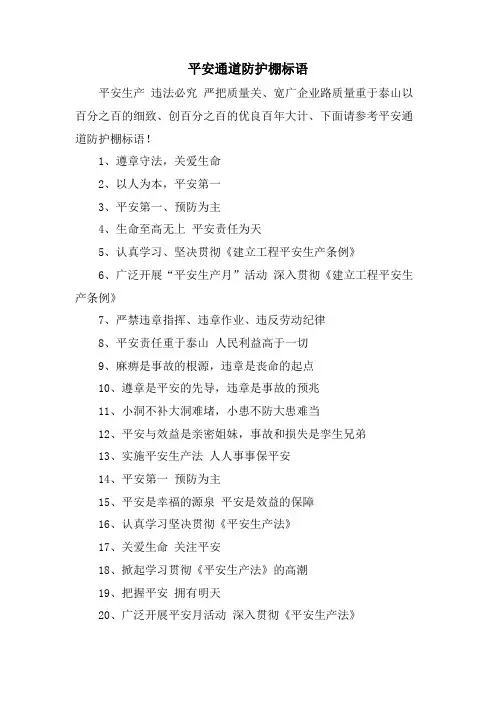 平安通道防护棚标语

平安生产 违法必究 严把质量关、宽广企业路质量重于泰山以百分之百的细致、创百分之百的优良百年大计、下面请参考平安通道防护棚标语！

1、遵章守法，关爱生命

2、以人为本，平安第一

3、平安第一、预防为主

4、生命至高无上 平安责任为天

5、认真学习、坚决贯彻《建立工程平安生产条例》

6、广泛开展“平安生产月”活动 深入贯彻《建立工程平安生产条例》

7、严禁违章指挥、违章作业、违反劳动纪律

8、平安责任重于泰山 人民利益高于一切

9、麻痹是事故的根源，违章是丧命的起点

10、遵章是平安的先导，违章是事故的预兆

11、小洞不补大洞难堵，小患不防大患难当

12、平安与效益是亲密姐妹，事故和损失是孪生兄弟

13、实施平安生产法 人人事事保平安

14、平安第一 预防为主

15、平安是幸福的源泉 平安是效益的保障

16、认真学习坚决贯彻《平安生产法》

17、关爱生命 关注平安

18、掀起学习贯彻《平安生产法》的高潮

19、把握平安 拥有明天

20、广泛开展平安月活动 深入贯彻《平安生产法》